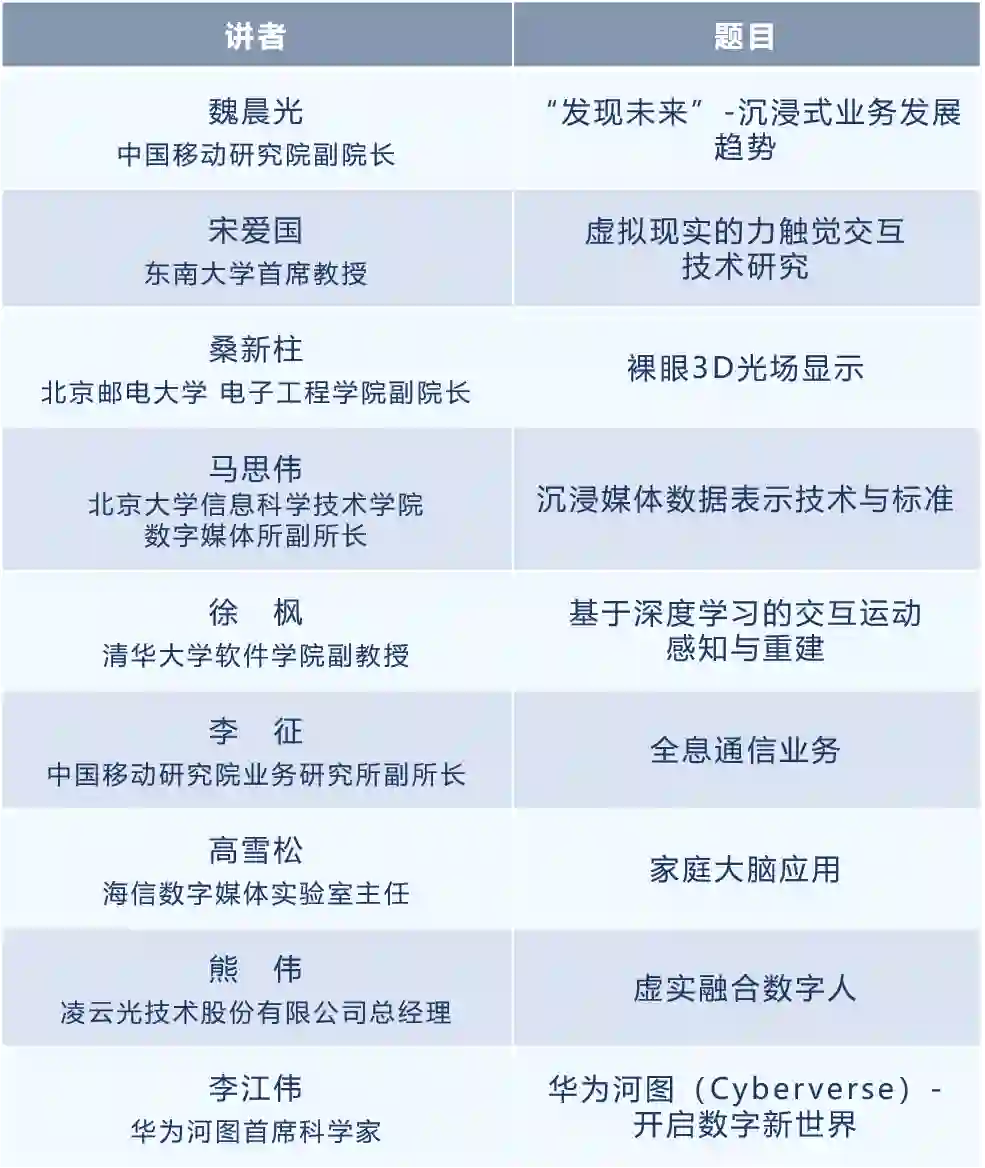 | 讲者 | 题目 |
|---|---|
| 魏晨光 中国移动研究院副院长 | “发现未来”-沉浸式业务发展趋势 |
| 宋爱国 东南大学首席教授 | 虚拟现实的力触觉交互技术研究 |
| 桑新柱 北京邮电大学 电子工程学院副院长 | 裸眼3D光场显示 |
| 马思伟 北京大学信息科学技术学院数字媒体所副所长 | 沉浸媒体数据表示技术与标准 |
| 徐 枫 清华大学软件学院副教授 | 基于深度学习的交互运动感知与重建 |
| 李 征 中国移动研究院业务研究所副所长 | 全息通信业务 |
| 高雪松 海信数字媒体实验室主任 | 家庭大脑应用 |
| 熊 伟 凌云光技术股份有限公司总经理 | 虚实融合数字人 |
| 李江伟 华为河图首席科学家 | 华为河图（Cyberverse）-开启数字新世界 |